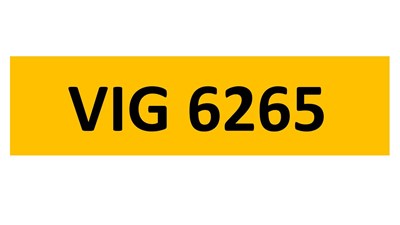 VIG 6265